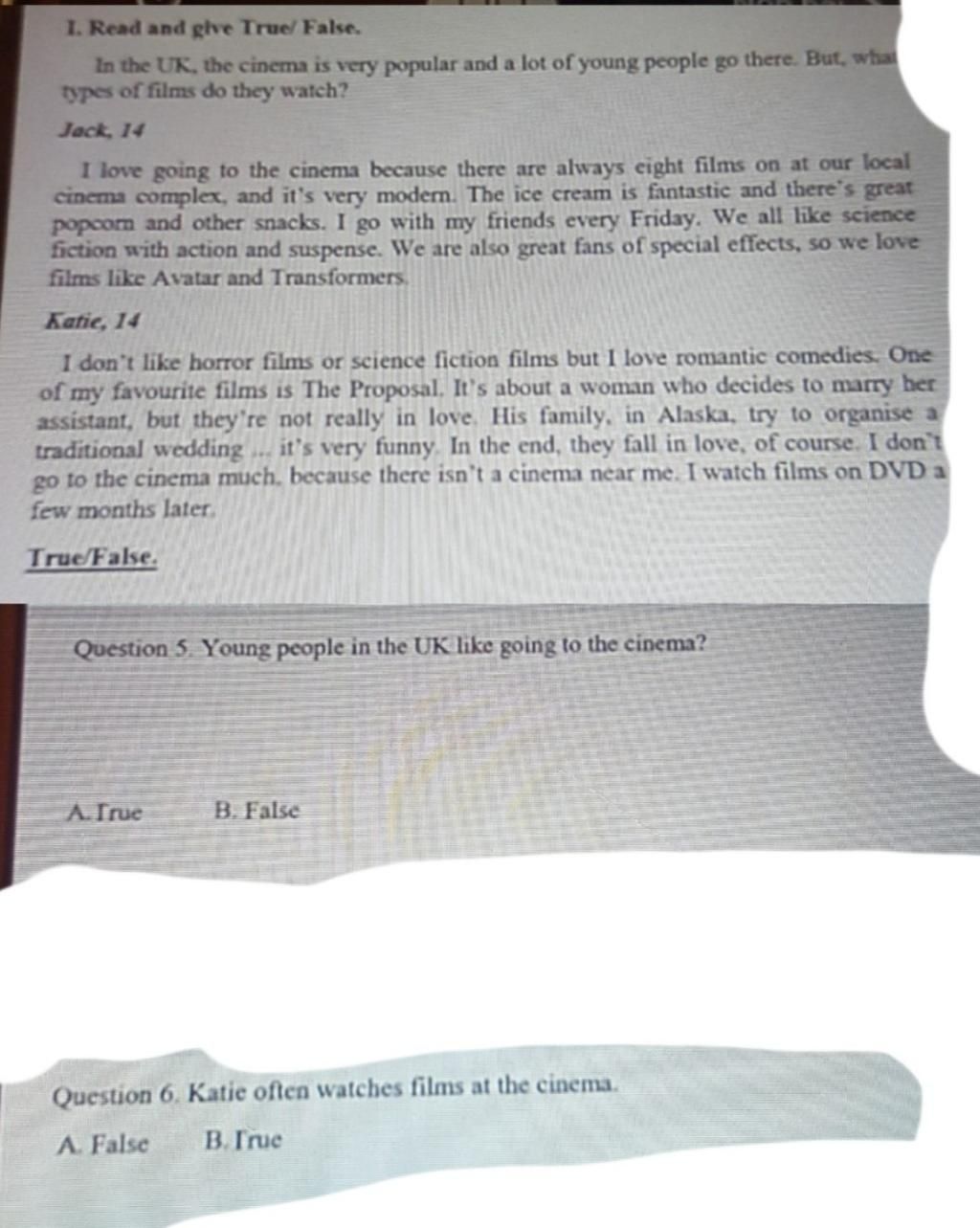 I. Read and give True/ False.

In the UK, the cinema is very popular and a lot of young people go there. But, what types of films do they watch?

Jack, 14

I love going to the cinema because there are always eight films on at our local cinema complex, and it's very modern. The ice cream is fantastic and there's great popcorn and other snacks. I go with my friends every Friday. We all like science fiction with action and suspense. We are also great fans of special effects, so we love films like Avatar and Transformers.

Katie, 14

I don't like horror films or science fiction films but I love romantic comedies. One of my favourite films is The Proposal. It's about a woman who decides to marry her assistant, but they're not really in love. His family, in Alaska, try to organise a traditional wedding ... it's very funny. In the end, they fall in love, of course. I don't go to the cinema much, because there isn't a cinema near me. I watch films on DVD a few months later.

True/False.

Question 5. Young people in the UK like going to the cinema?

A. True B. False

Question 6. Katie often watches films at the cinema.

A. False B. True